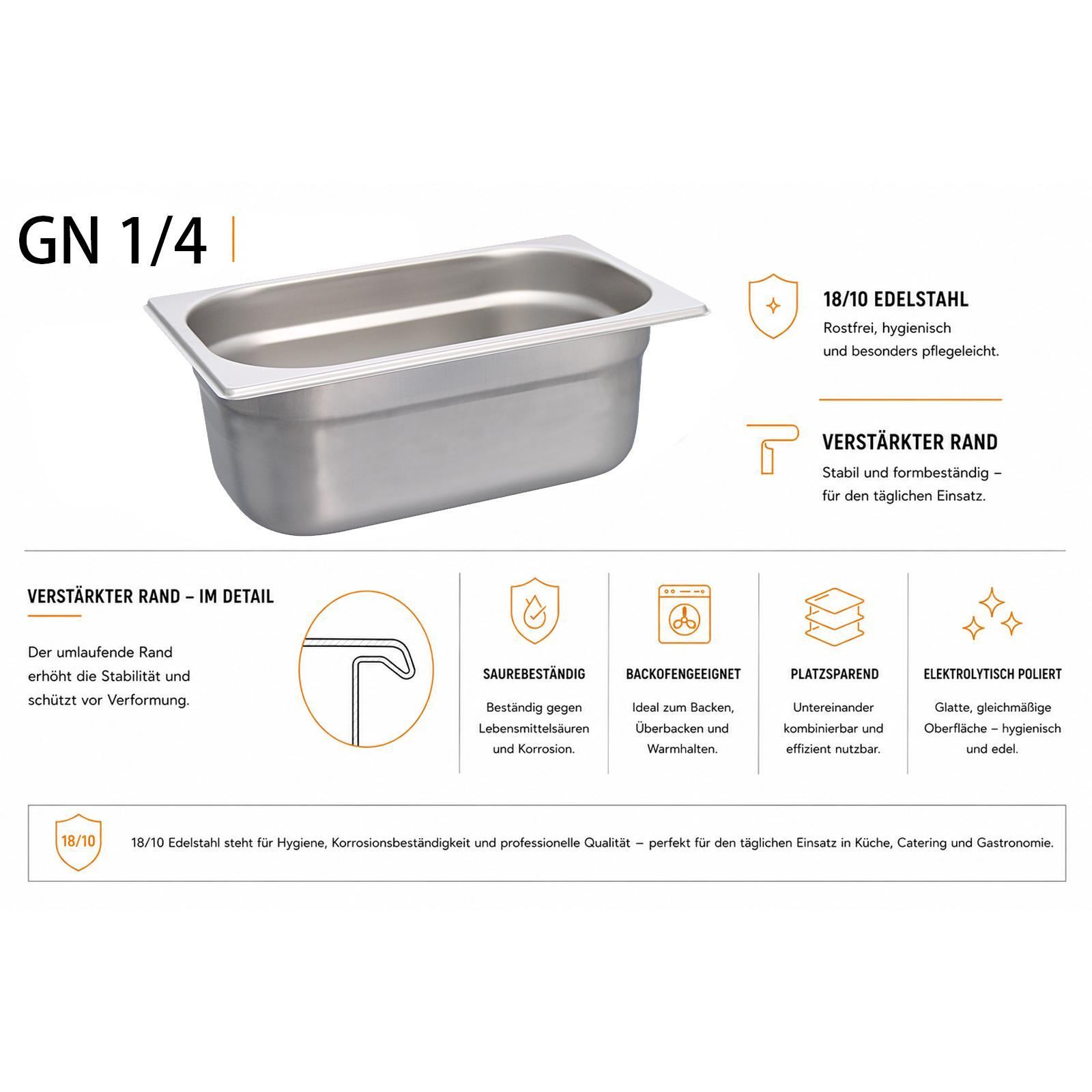 GN 1/4

18/10 EDELSTAHL

Rostfrei, hygienisch und besonders pflegeleicht.

VERSTÄRKTER RAND

Stabil und formbeständig – für den täglichen Einsatz.

VERSTÄRKTER RAND – IM DETAIL

Der umlaufende Rand erhöht die Stabilität und schützt vor Verformung.

SAUREBESTÄNDIG

Beständig gegen Lebensmittelsäuren und Korrosion.

BACKOFENGEEIGNET

Ideal zum Backen, Überbacken und Warmhalten.

PLATZSPAREND

Untereinander kombinierbar und effizient nutzbar.

ELEKTROLYTISCH POLIERT

Glatte, gleichmäßige Oberfläche – hygienisch und edel.

18/10

18/10 Edelstahl steht für Hygiene, Korrosionsbeständigkeit und professionelle Qualität – perfekt für den täglichen Einsatz in Küche, Catering und Gastronomie.